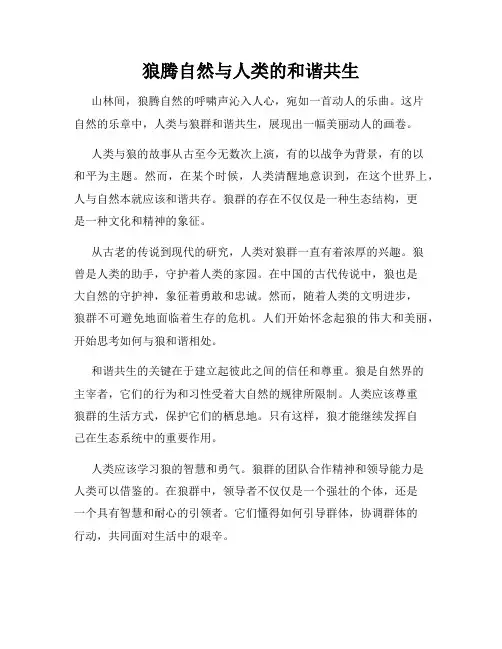 狼腾自然与人类的和谐共生

山林间，狼腾自然的呼啸声沁入人心，宛如一首动人的乐曲。这片自然的乐章中，人类与狼群和谐共生，展现出一幅美丽动人的画卷。

人类与狼的故事从古至今无数次上演，有的以战争为背景，有的以和平为主题。然而，在某个时候，人类清醒地意识到，在这个世界上，人与自然本就应该和谐共存。狼群的存在不仅仅是一种生态结构，更是一种文化和精神的象征。

从古老的传说到现代的研究，人类对狼群一直有着浓厚的兴趣。狼曾是人类的助手，守护着人类的家园。在中国的古代传说中，狼也是大自然的守护神，象征着勇敢和忠诚。然而，随着人类的文明进步，狼群不可避免地面临着生存的危机。人们开始怀念起狼的伟大和美丽，开始思考如何与狼和谐相处。

和谐共生的关键在于建立起彼此之间的信任和尊重。狼是自然界的主宰者，它们的行为和习性受着大自然的规律所限制。人类应该尊重狼群的生活方式，保护它们的栖息地。只有这样，狼才能继续发挥自己在生态系统中的重要作用。

人类应该学习狼的智慧和勇气。狼群的团队合作精神和领导能力是人类可以借鉴的。在狼群中，领导者不仅仅是一个强壮的个体，还是一个具有智慧和耐心的引领者。它们懂得如何引导群体，协调群体的行动，共同面对生活中的艰辛。